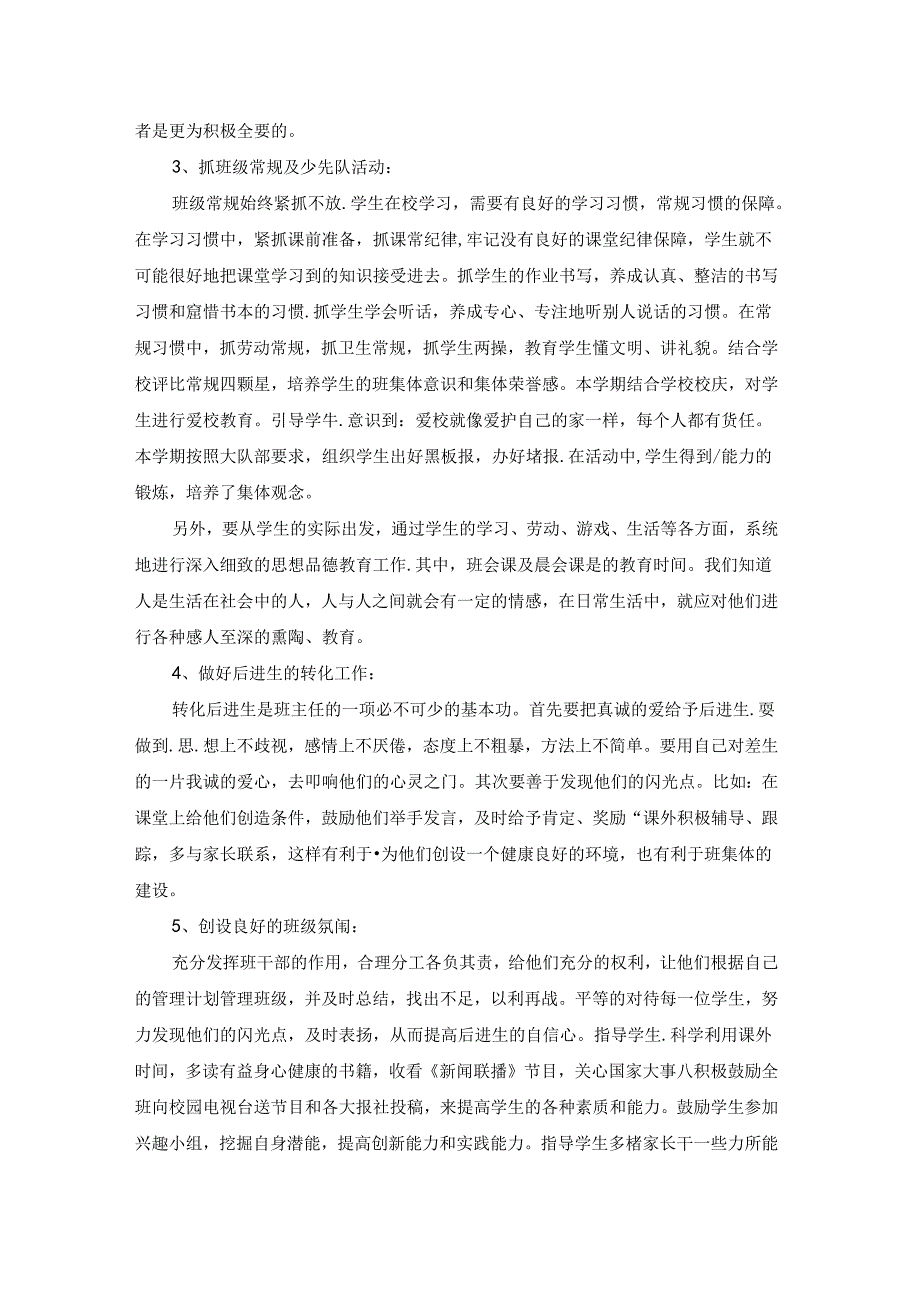 者是更为积极全要的。

3、抓班级常规及少先队活动：

班级常规始终紧抓不放.学生在校学习，需要有良好的学习习惯，常规习惯的保障。在学习习惯中，紧抓课前准备，抓课常纪律,牢记没有良好的课堂纪律保障，学生就不可能很好地把课堂学习到的知识接受进去。抓学生的作业书写，养成认真、整洁的书写习惯和窟惜书本的习惯.抓学生学会听话，养成专心、专注地听别人说话的习惯。在常规习惯中，抓劳动常规，抓卫生常规，抓学生两操，教育学生懂文明、讲礼貌。结合学校评比常规四颗星，培养学生的班集体意识和集体荣誉感。本学期结合学校校庆，对学生进行爱校教育。引导学牛.意识到：爱校就像爱护自己的家一样，每个人都有货任。本学期按照大队部要求，组织学生出好黑板报，办好堵报.在活动中,学生得到/能力的锻炼，培养了集体观念。

另外，要从学生的实际出发，通过学生的学习、劳动、游戏、生活等各方面，系统地进行深入细致的思想品德教育工作.其中，班会课及晨会课是的教育时间。我们知道人是生活在社会中的人，人与人之间就会有一定的情感，在日常生活中，就应对他们进行各种感人至深的熏陶、教育。

4、做好后进生的转化工作：

转化后进生是班主任的一项必不可少的基本功。首先要把真诚的爱给予后进生.要做到.思.想上不歧视，感情上不厌倦，态度上不粗暴，方法上不简单。要用自己对差生的一片我诚的爱心，去叩响他们的心灵之门。其次要善于发现他们的闪光点。比如：在课堂上给他们创造条件，鼓励他们举手发言，及时给予肯定、奖励“课外积极辅导、跟踪，多与家长联系，这样有利于•为他们创设一个健康良好的环境，也有利于班集体的建设。

5、创设良好的班级氛闱：

充分发挥班干部的作用，合理分工各负其责，给他们充分的权利，让他们根据自己的管理计划管理班级，并及时总结，找出不足，以利再战。平等的对待每一位学生，努力发现他们的闪光点，及时表扬，从而提高后进生的自信心。指导学生.科学利用课外时间，多读有益身心健康的书籍，收看《新闻联播》节目，关心国家大事八积极鼓励全班向校园电视台送节目和各大报社投稿，来提高学生的各种素质和能力。鼓励学生参加兴趣小组，挖掘自身潜能，提高创新能力和实践能力。指导学生多楮家长干一些力所能